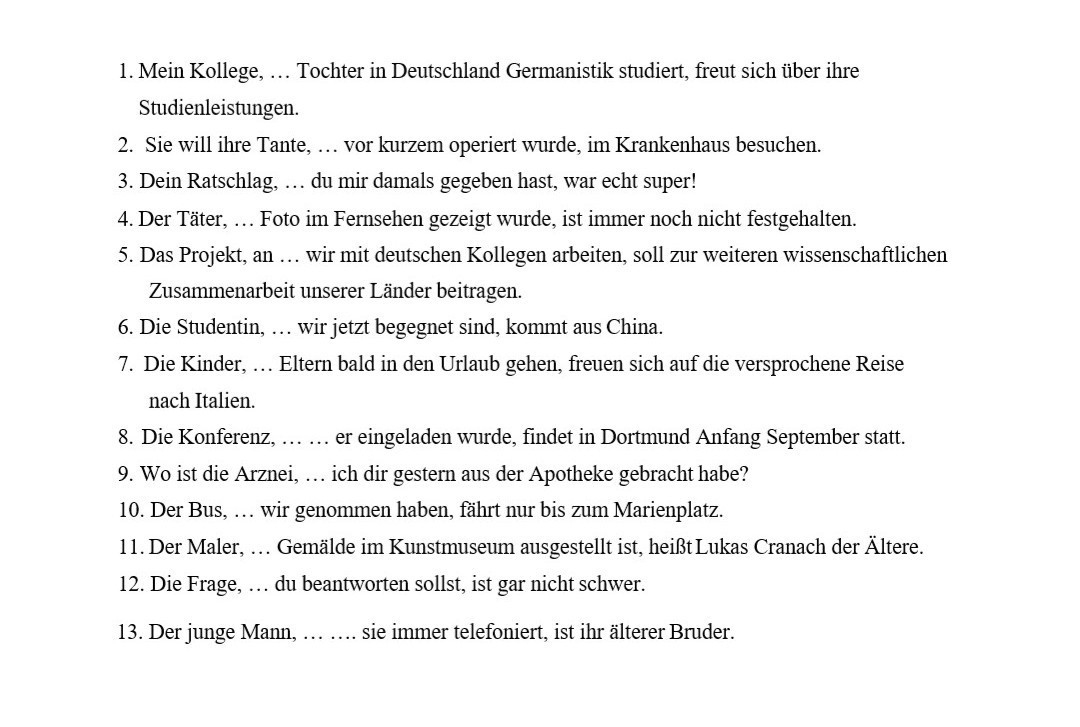 1. Mein Kollege, … Tochter in Deutschland Germanistik studiert, freut sich über ihre Studienleistungen.
2. Sie will ihre Tante, … vor kurzem operiert wurde, im Krankenhaus besuchen.
3. Dein Ratschlag, … du mir damals gegeben hast, war echt super!
4. Der Täter, … Foto im Fernsehen gezeigt wurde, ist immer noch nicht festgehalten.
5. Das Projekt, an … wir mit deutschen Kollegen arbeiten, soll zur weiteren wissenschaftlichen Zusammenarbeit unserer Länder beitragen.
6. Die Studentin, … wir jetzt begegnet sind, kommt aus China.
7. Die Kinder, … Eltern bald in den Urlaub gehen, freuen sich auf die versprochene Reise nach Italien.
8. Die Konferenz, … … er eingeladen wurde, findet in Dortmund Anfang September statt.
9. Wo ist die Arznei, … ich dir gestern aus der Apotheke gebracht habe?
10. Der Bus, … wir genommen haben, fährt nur bis zum Marienplatz.
11. Der Maler, … Gemälde im Kunstmuseum ausgestellt ist, heißt Lukas Cranach der Ältere.
12. Die Frage, … du beantworten sollst, ist gar nicht schwer.
13. Der junge Mann, … …. sie immer telefoniert, ist ihr älterer Bruder.